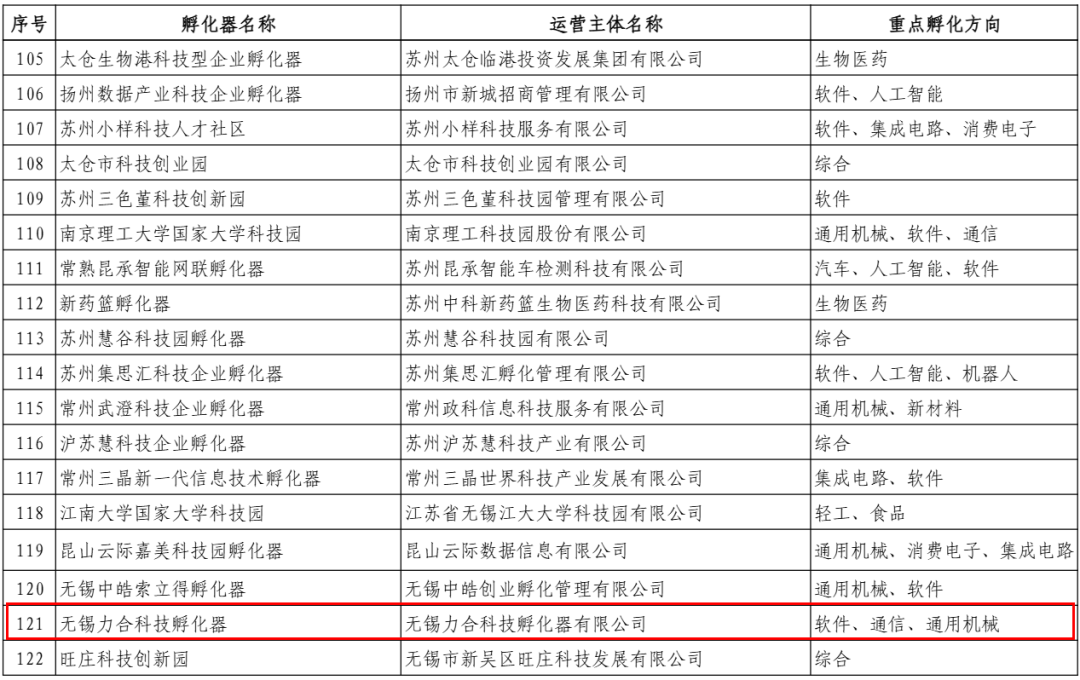 | 序号 | 孵化器名称 | 运营主体名称 | 重点孵化方向 |
|---|---|---|---|
| 105 | 太仓生物港科技型企业孵化器 | 苏州太仓临港投资发展集团有限公司 | 生物医药 |
| 106 | 扬州数据产业科技企业孵化器 | 扬州市新城招商管理有限公司 | 软件、人工智能 |
| 107 | 苏州小样科技人才社区 | 苏州小样科技服务有限公司 | 软件、集成电路、消费电子 |
| 108 | 太仓市科技创业园 | 太仓市科技创业园有限公司 | 综合 |
| 109 | 苏州三色堇科技创新园 | 苏州三色堇科技园管理有限公司 | 软件 |
| 110 | 南京理工大学国家大学科技园 | 南京理工科技园股份有限公司 | 通用机械、软件、通信 |
| 111 | 常熟昆承智能网联孵化器 | 苏州昆承智能车检测科技有限公司 | 汽车、人工智能、软件 |
| 112 | 新药篮孵化器 | 苏州中科新药篮生物医药科技有限公司 | 生物医药 |
| 113 | 苏州慧谷科技园孵化器 | 苏州慧谷科技园有限公司 | 综合 |
| 114 | 苏州集思汇科技企业孵化器 | 苏州集思汇孵化管理有限公司 | 软件、人工智能、机器人 |
| 115 | 常州武澄科技企业孵化器 | 常州政科信息科技服务有限公司 | 通用机械、新材料 |
| 116 | 沪苏慧科技企业孵化器 | 苏州沪苏慧科技产业有限公司 | 综合 |
| 117 | 常州三晶新一代信息技术孵化器 | 常州三晶世界科技产业发展有限公司 | 集成电路、软件 |
| 118 | 江南大学国家大学科技园 | 江苏省无锡江大大学科技园有限公司 | 轻工、食品 |
| 119 | 昆山云际嘉美科技园孵化器 | 昆山云际数据信息有限公司 | 通用机械、消费电子、集成电路 |
| 120 | 无锡中皓索立得孵化器 | 无锡中皓创业孵化管理有限公司 | 通用机械、软件 |
| 121 | 无锡力合科技孵化器 | 无锡力合科技孵化器有限公司 | 软件、通信、通用机械 |
| 122 | 旺庄科技创新园 | 无锡市新吴区旺庄科技发展有限公司 | 综合 |